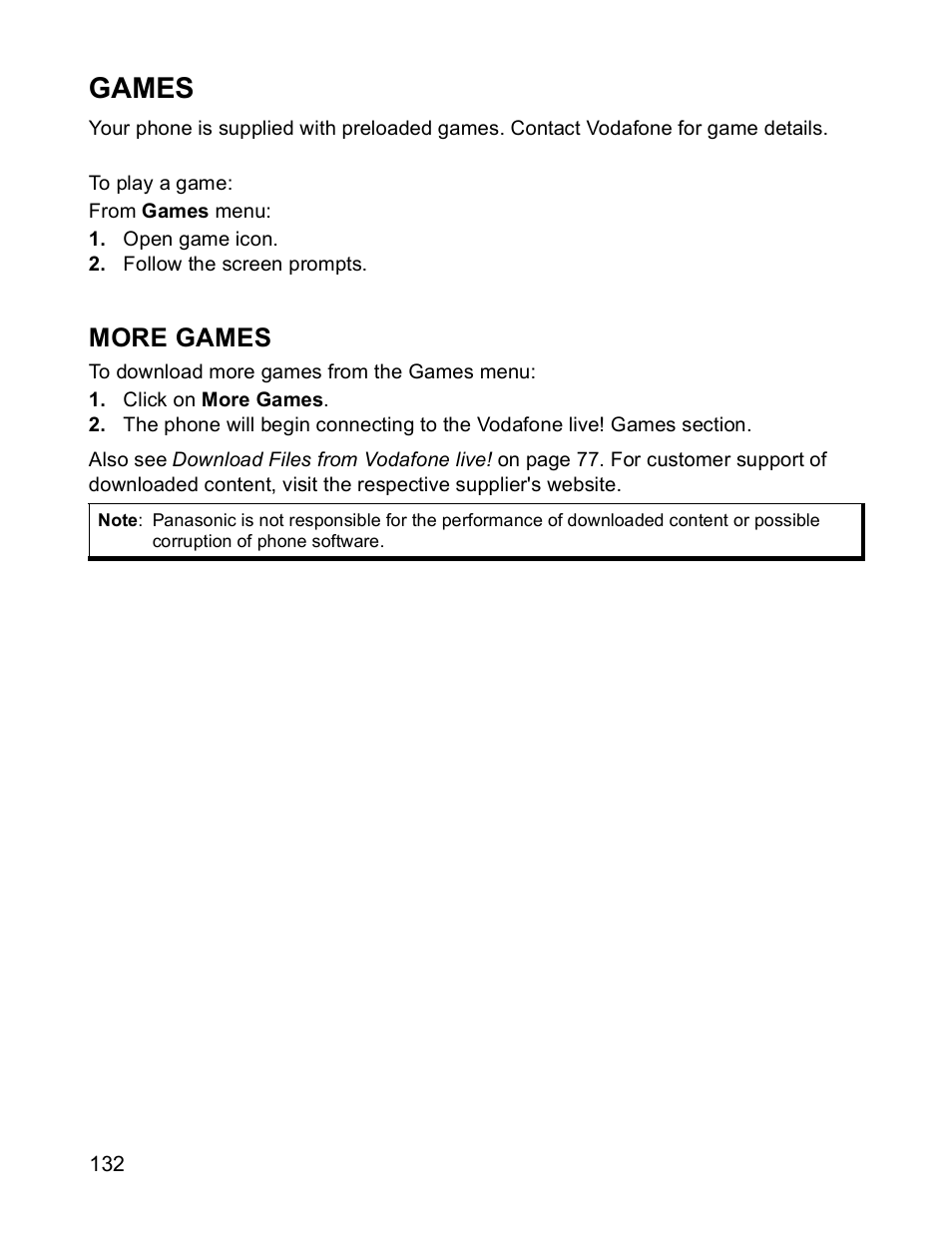 GAMES

Your phone is supplied with preloaded games. Contact Vodafone for game details.

To play a game:
From Games menu:
1. Open game icon.
2. Follow the screen prompts.

MORE GAMES

To download more games from the Games menu:
1. Click on More Games.
2. The phone will begin connecting to the Vodafone live! Games section.

Also see Download Files from Vodafone live! on page 77. For customer support of downloaded content, visit the respective supplier's website.

Note: Panasonic is not responsible for the performance of downloaded content or possible corruption of phone software.

132